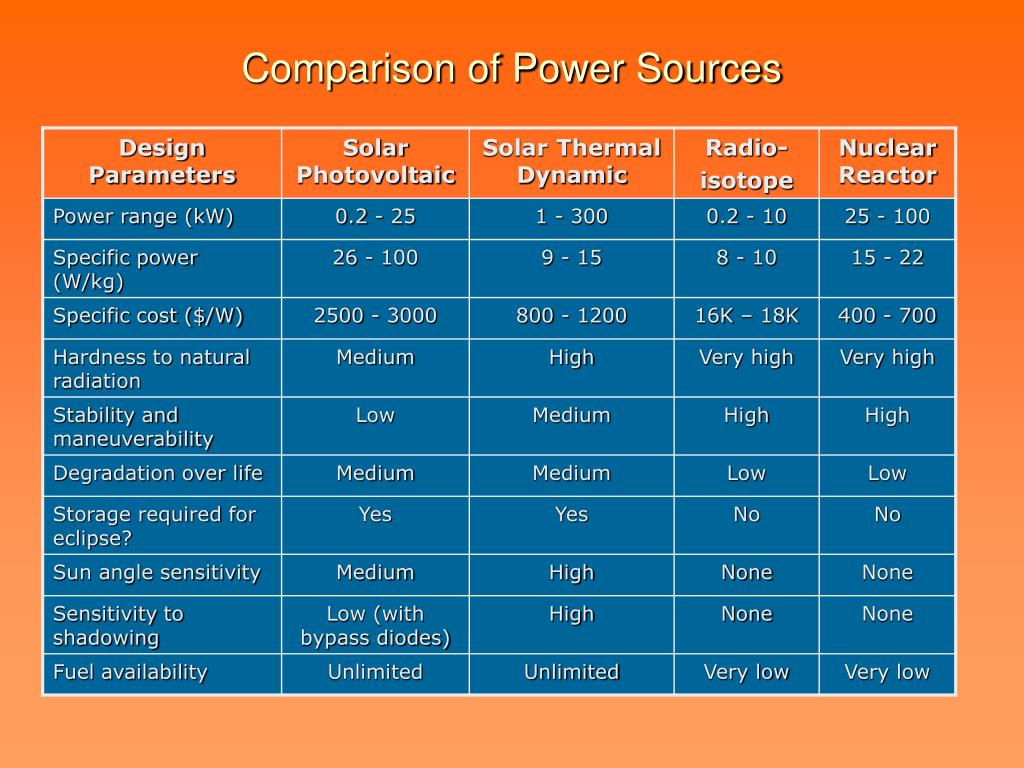 Comparison of Power Sources

| Design Parameters | Solar Photovoltaic | Solar Thermal Dynamic | Radio-isotope | Nuclear Reactor |
|---|---|---|---|---|
| Power range (kW) | 0.2 - 25 | 1 - 300 | 0.2 - 10 | 25 - 100 |
| Specific power (W/kg) | 26 - 100 | 9 - 15 | 8 - 10 | 15 - 22 |
| Specific cost ($/W) | 2500 - 3000 | 800 - 1200 | 16K – 18K | 400 - 700 |
| Hardness to natural radiation | Medium | High | Very high | Very high |
| Stability and maneuverability | Low | Medium | High | High |
| Degradation over life | Medium | Medium | Low | Low |
| Storage required for eclipse? | Yes | Yes | No | No |
| Sun angle sensitivity | Medium | High | None | None |
| Sensitivity to shadowing | Low (with bypass diodes) | High | None | None |
| Fuel availability | Unlimited | Unlimited | Very low | Very low |